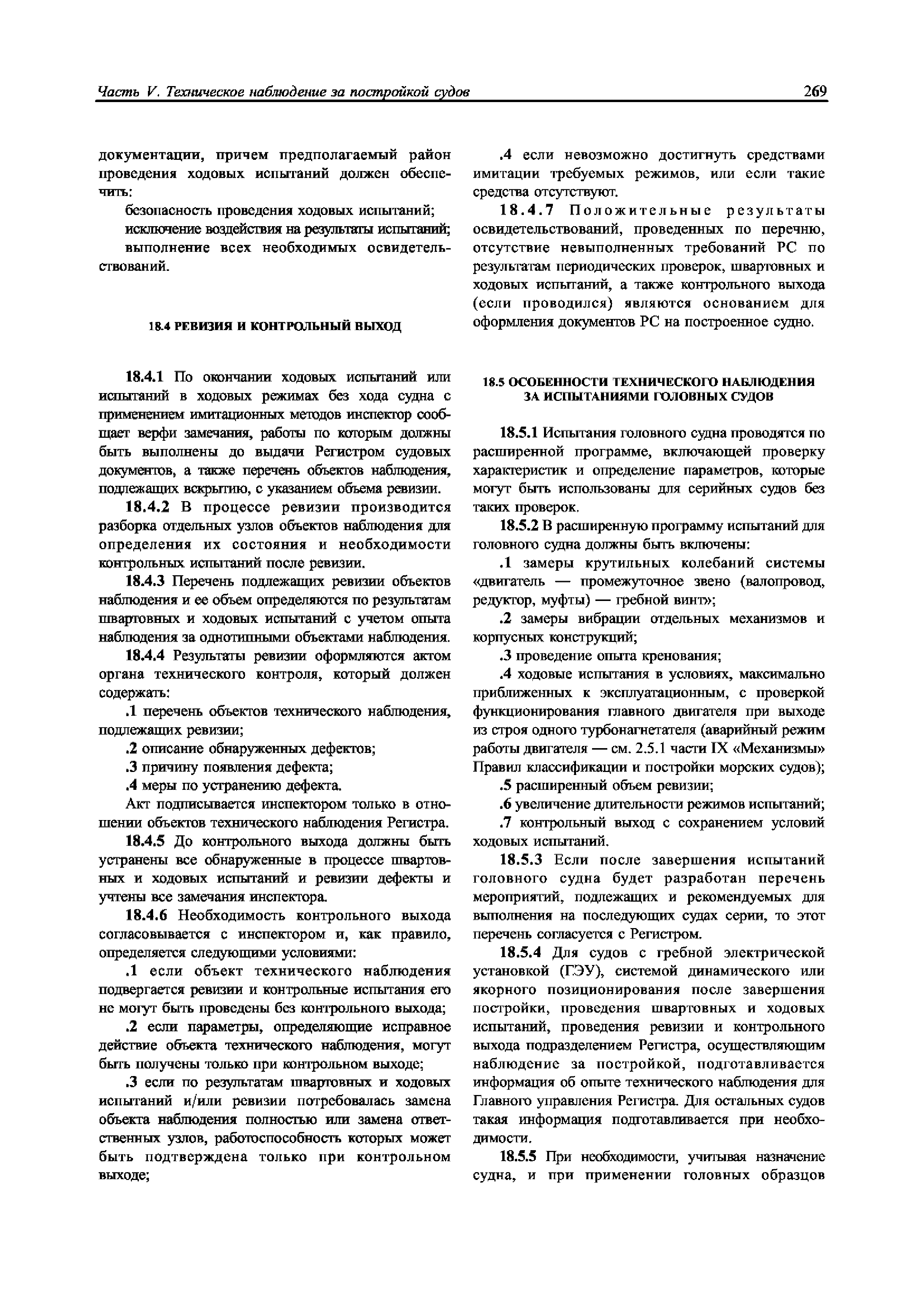 Часть V. Техническое наблюдение за постройкой судов

269

документации, причем предполагаемый район проведения ходовых испытаний должен обеспечить:

безопасность проведения ходовых испытаний;

исключение воздействия на результаты испытаний;

выполнение всех необходимых освидетельствований.

18.4 РЕВИЗИЯ И КОНТРОЛЬНЫЙ ВЫХОД

18.4.1 По окончании ходовых испытаний или испытаний в ходовых режимах без хода судна с применением имитационных методов инспектор сообщает верфи замечания, работы по которым должны быть выполнены до выдачи Регистром судовых документов, а также перечень объектов наблюдения, подлежащих вскрытию, с указанием объема ревизии.

18.4.2 В процессе ревизии производится разборка отдельных узлов объектов наблюдения для определения их состояния и необходимости контрольных испытаний после ревизии.

18.4.3 Перечень подлежащих ревизии объектов наблюдения и ее объем определяются по результатам швартовных и ходовых испытаний с учетом опыта наблюдения за однотипными объектами наблюдения.

18.4.4 Результаты ревизии оформляются актом органа технического контроля, который должен содержать:

.1 перечень объектов технического наблюдения, подлежащих ревизии;

.2 описание обнаруженных дефектов;

.3 причину появления дефекта;

.4 меры по устранению дефекта.

Акт подписывается инспектором только в отношении объектов технического наблюдения Регистра.

18.4.5 До контрольного выхода должны быть устранены все обнаруженные в процессе швартовных и ходовых испытаний и ревизии дефекты и учтены все замечания инспектора.

18.4.6 Необходимость контрольного выхода согласовывается с инспектором и, как правило, определяется следующими условиями:

.1 если объект технического наблюдения подвергается ревизии и контрольные испытания его не могут быть проведены без контрольного выхода;

.2 если параметры, определяющие исправное действие объекта технического наблюдения, могут быть получены только при контрольном выходе;

.3 если по результатам швартовных и ходовых испытаний и/или ревизии потребовалась замена объекта наблюдения полностью или замена ответственных узлов, работоспособность которых может быть подтверждена только при контрольном выходе;

.4 если невозможно достигнуть средствами имитации требуемых режимов, или если такие средства отсутствуют.

18.4.7 Положительные результаты освидетельствований, проведенных по перечню, отсутствие невыполненных требований РС по результатам периодических проверок, швартовных и ходовых испытаний, а также контрольного выхода (если проводился) являются основанием для оформления документов РС на построенное судно.

18.5 ОСОБЕННОСТИ ТЕХНИЧЕСКОГО НАБЛЮДЕНИЯ ЗА ИСПЫТАНИЯМИ ГОЛОВНЫХ СУДОВ

18.5.1 Испытания головного судна проводятся по расширенной программе, включающей проверку характеристик и определение параметров, которые могут быть использованы для серийных судов без таких проверок.

18.5.2 В расширенную программу испытаний для головного судна должны быть включены:

.1 замеры крутильных колебаний системы «двигатель — промежуточное звено (валопровод, редуктор, муфты) — гребной винт»;

.2 замеры вибрации отдельных механизмов и корпусных конструкций;

.3 проведение опыта кренования;

.4 ходовые испытания в условиях, максимально приближенных к эксплуатационным, с проверкой функционирования главного двигателя при выходе из строя одного турбонагнетателя (аварийный режим работы двигателя — см. 2.5.1 части IX «Механизмы» Правил классификации и постройки морских судов);

.5 расширенный объем ревизии;

.6 увеличение длительности режимов испытаний;

.7 контрольный выход с сохранением условий ходовых испытаний.

18.5.3 Если после завершения испытаний головного судна будет разработан перечень мероприятий, подлежащих и рекомендуемых для выполнения на последующих судах серии, то этот перечень согласуется с Регистром.

18.5.4 Для судов с гребной электрической установкой (ГЭУ), системой динамического или якорного позиционирования после завершения постройки, проведения швартовных и ходовых испытаний, проведения ревизии и контрольного выхода подразделением Регистра, осуществляющим наблюдение за постройкой, подготавливается информация об опыте технического наблюдения для Главного управления Регистра. Для остальных судов такая информация подготавливается при необходимости.

18.5.5 При необходимости, учитывая назначение судна, и при применении головных образцов